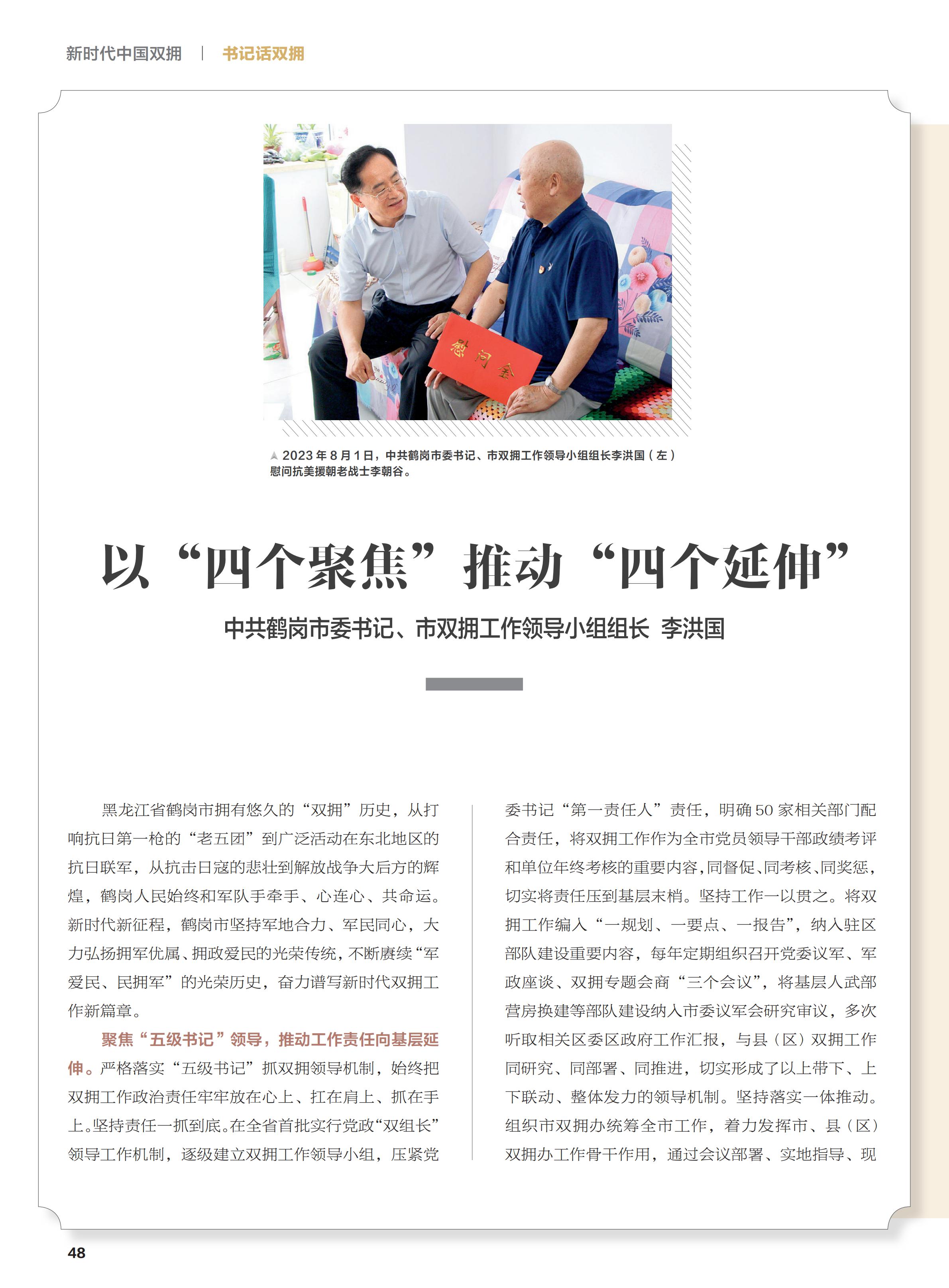 新时代中国双拥 | 书记话双拥

慰问金

▲ 2023 年 8 月 1 日，中共鹤岗市委书记、市双拥工作领导小组组长李洪国（左）慰问抗美援朝老战士李朝谷。

以“四个聚焦”推动“四个延伸”

中共鹤岗市委书记、市双拥工作领导小组组长 李洪国

黑龙江省鹤岗市拥有悠久的“双拥”历史，从打响抗日第一枪的“老五团”到广泛活动在东北地区的抗日联军，从抗击日寇的悲壮到解放战争大后方的辉煌，鹤岗人民始终和军队手牵手、心连心、共命运。新时代新征程，鹤岗市坚持军地合力、军民同心，大力弘扬拥军优属、拥政爱民的光荣传统，不断赓续“军爱民、民拥军”的光荣历史，奋力谱写新时代双拥工作新篇章。

聚焦“五级书记”领导，推动工作责任向基层延伸。严格落实“五级书记”抓双拥领导机制，始终把双拥工作政治责任牢牢放在心上、扛在肩上、抓在手上。坚持责任一抓到底。在全省首批实行党政“双组长”领导工作机制，逐级建立双拥工作领导小组，压紧党委书记“第一责任人”责任，明确 50 家相关部门配合责任，将双拥工作作为全市党员领导干部政绩考评和单位年终考核的重要内容，同督促、同考核、同奖惩，切实将责任压到基层末梢。坚持工作一以贯之。将双拥工作编入“一规划、一要点、一报告”，纳入驻区部队建设重要内容，每年定期组织召开党委议军、军政座谈、双拥专题会商“三个会议”，将基层人武部营房换建等部队建设纳入市委议军会研究审议，多次听取相关区委区政府工作汇报，与县（区）双拥工作同研究、同部署、同推进，切实形成了以上带下、上下联动、整体发力的领导机制。坚持落实一体推动。组织市双拥办统筹全市工作，着力发挥市、县（区）双拥办工作骨干作用，通过会议部署、实地指导、现

48